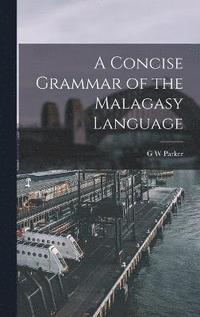 A Concise Grammar of the Malagasy Language

G W Parker